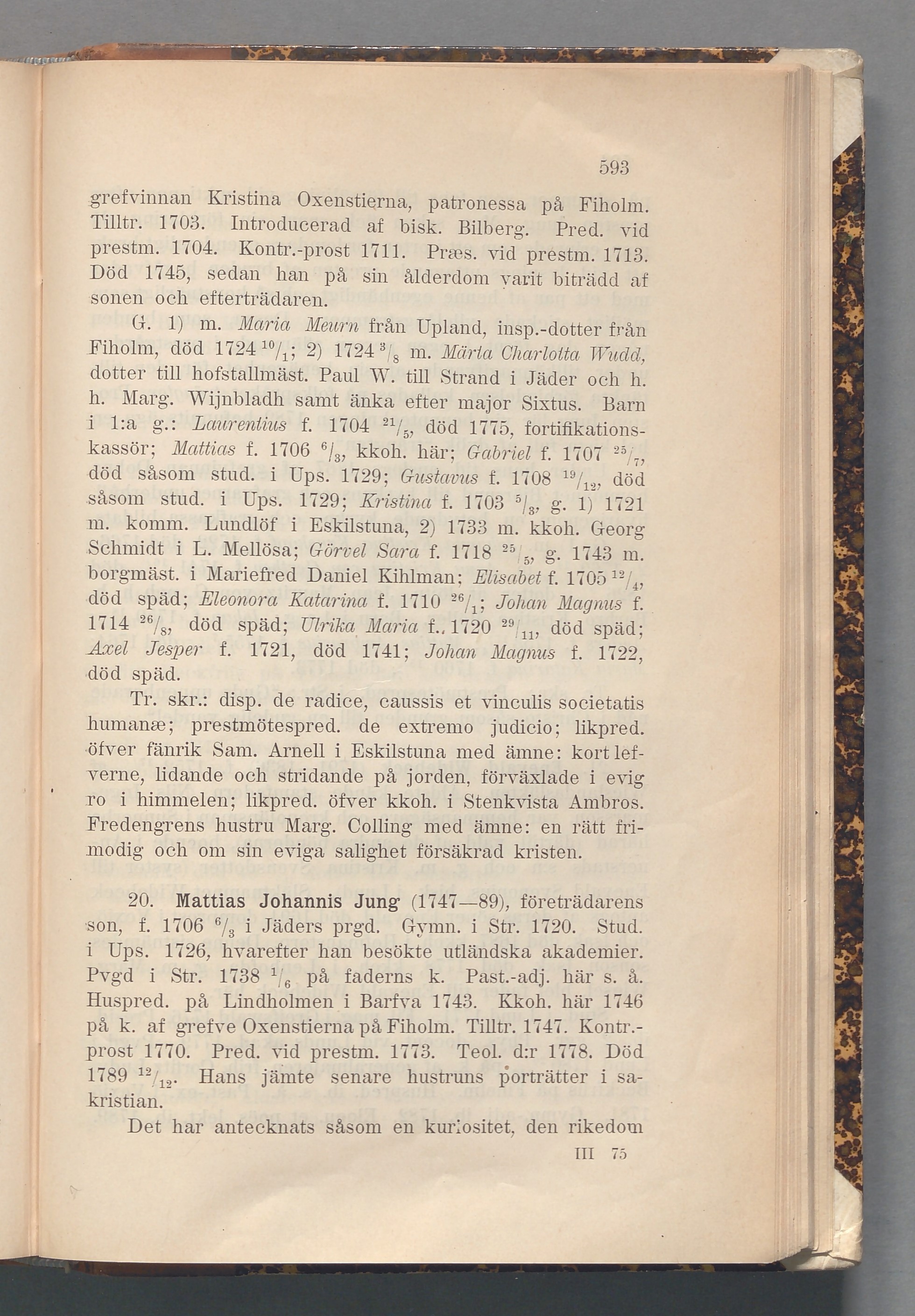 593

grefvinnan Kristina Oxenstierna, patronessa på Fiholm. Tilltr. 1703. Introducerad af bisk. Bilberg. Pred. vid prestm. 1704. Kontr.-prost 1711. Præs. vid prestm. 1713. Död 1745, sedan han på sin ålderdom varit biträdd af sonen och efterträdaren.

G. 1) m. Maria Meurn från Upland, insp.-dotter från Fiholm, död 1724 $^{10}/_{1}$; 2) 1724 $^{3}/_{8}$ m. Märta Charlotta Wudd, dotter till hofstallmäst. Paul W. till Strand i Jäder och h. h. Marg. Wijnbladh samt änka efter major Sixtus. Barn i 1:a g.: Laurentius f. 1704 $^{21}/_{5}$, död 1775, fortifikationskassör; Mattias f. 1706 $^{6}/_{3}$, kkoh. här; Gabriel f. 1707 $^{25}/_{7}$, död såsom stud. i Ups. 1729; Gustavus f. 1708 $^{19}/_{12}$, död såsom stud. i Ups. 1729; Kristina f. 1703 $^{5}/_{3}$, g. 1) 1721 m. komm. Lundlöf i Eskilstuna, 2) 1733 m. kkoh. Georg Schmidt i L. Mellösa; Görvel Sara f. 1718 $^{25}/_{5}$, g. 1743 m. borgmäst. i Mariefred Daniel Kihlman; Elisabet f. 1705 $^{12}/_{4}$, död späd; Eleonora Katarina f. 1710 $^{26}/_{1}$; Johan Magnus f. 1714 $^{26}/_{8}$, död späd; Ulrika Maria f. 1720 $^{29}/_{11}$, död späd; Axel Jesper f. 1721, död 1741; Johan Magnus f. 1722, död späd.

Tr. skr.: disp. de radice, caussis et vinculis societatis humanæ; prestmötespred. de extremo judicio; likpred. öfver fänrik Sam. Arnell i Eskilstuna med ämne: kort lefverne, lidande och stridande på jorden, förväxlade i evig ro i himmelen; likpred. öfver kkoh. i Stenkvista Ambros. Fredengrens hustru Marg. Colling med ämne: en rätt frimodig och om sin eviga salighet försäkrad kristen.

20. Mattias Johannis Jung (1747—89), företrädarens son, f. 1706 $^{6}/_{3}$ i Jäders prgd. Gymn. i Str. 1720. Stud. i Ups. 1726, hvarefter han besökte utländska akademier. Pvgd i Str. 1738 $^{1}/_{6}$ på faderns k. Past.-adj. här s. å. Huspred. på Lindholmen i Barfva 1743. Kkoh. här 1746 på k. af grefve Oxenstierna på Fiholm. Tilltr. 1747. Kontr.-prost 1770. Pred. vid prestm. 1773. Teol. d:r 1778. Död 1789 $^{12}/_{12}$. Hans jämte senare hustruns porträtter i sakristian.

Det har antecknats såsom en kuriositet, den rikedom

III 75